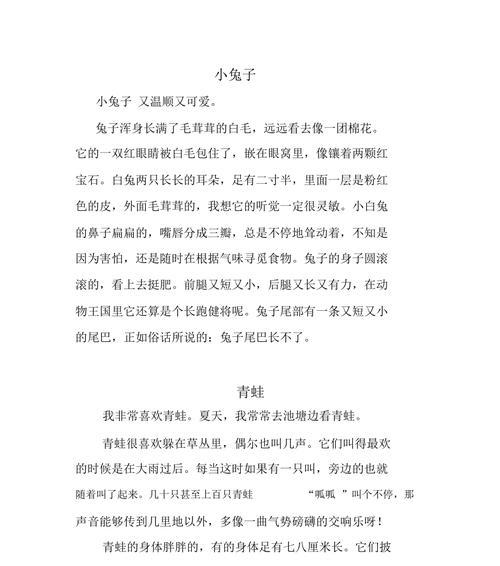 小兔子

小兔子 又温顺又可爱。

兔子浑身长满了毛茸茸的白毛，远远看去像一团棉花。它的一双红眼睛被白毛包住了，嵌在眼窝里，像镶着两颗红宝石。白兔两只长长的耳朵，足有二寸半，里面一层是粉红色的皮，外面毛茸茸的，我想它的听觉一定很灵敏。小白兔的鼻子扁扁的，嘴唇分成三瓣，总是不停地耸动着，不知是因为害怕，还是随时在根据气味寻觅食物。兔子的身子圆滚滚的，看上去挺肥。前腿又短又小，后腿又长又有力，在动物王国里它还算是个长跑健将呢。兔子尾部有一条又短又小的尾巴，正如俗话所说的：兔子尾巴长不了。

青蛙

我非常喜欢青蛙。夏天，我常常去池塘边看青蛙。

青蛙很喜欢躲在草丛里，偶尔也叫几声。它们叫得最欢的时候是在大雨过后。每当这时如果有一只叫，旁边的也就随着叫了起来。几十只甚至上百只青蛙 “呱呱 ”叫个不停，那声音能够传到几里地以外，多像一曲气势磅礴的交响乐呀！

青蛙的身体胖胖的，有的身体足有七八厘米长。它们披